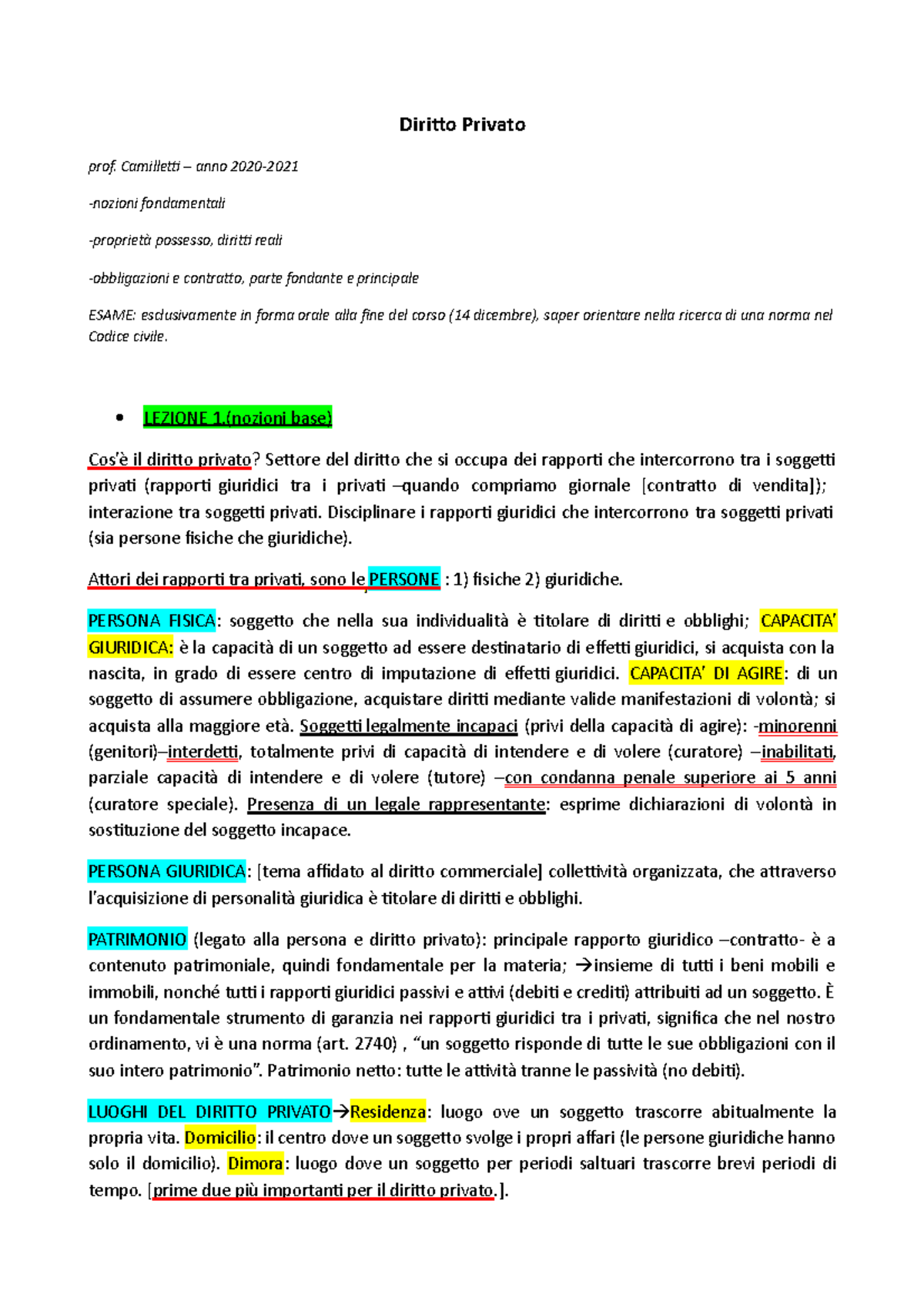 Diritto Privato

prof. Camilletti – anno 2020-2021

-nozioni fondamentali

-proprietà possesso, diritti reali

-obbligazioni e contratto, parte fondante e principale

ESAME: esclusivamente in forma orale alla fine del corso (14 dicembre), saper orientare nella ricerca di una norma nel Codice civile.

• LEZIONE 1.(nozioni base)

Cos'è il diritto privato? Settore del diritto che si occupa dei rapporti che intercorrono tra i soggetti privati (rapporti giuridici tra i privati –quando compriamo giornale [contratto di vendita]); interazione tra soggetti privati. Disciplinare i rapporti giuridici che intercorrono tra soggetti privati (sia persone fisiche che giuridiche).

Attori dei rapporti tra privati, sono le PERSONE : 1) fisiche 2) giuridiche.

PERSONA FISICA: soggetto che nella sua individualità è titolare di diritti e obblighi; CAPACITA' GIURIDICA: è la capacità di un soggetto ad essere destinatario di effetti giuridici, si acquista con la nascita, in grado di essere centro di imputazione di effetti giuridici. CAPACITA' DI AGIRE: di un soggetto di assumere obbligazione, acquistare diritti mediante valide manifestazioni di volontà; si acquista alla maggiore età. Soggetti legalmente incapaci (privi della capacità di agire): -minorenni (genitori)–interdetti, totalmente privi di capacità di intendere e di volere (curatore) –inabilitati, parziale capacità di intendere e di volere (tutore) –con condanna penale superiore ai 5 anni (curatore speciale). Presenza di un legale rappresentante: esprime dichiarazioni di volontà in sostituzione del soggetto incapace.

PERSONA GIURIDICA: [tema affidato al diritto commerciale] collettività organizzata, che attraverso l'acquisizione di personalità giuridica è titolare di diritti e obblighi.

PATRIMONIO (legato alla persona e diritto privato): principale rapporto giuridico –contratto- è a contenuto patrimoniale, quindi fondamentale per la materia; →insieme di tutti i beni mobili e immobili, nonché tutti i rapporti giuridici passivi e attivi (debiti e crediti) attribuiti ad un soggetto. È un fondamentale strumento di garanzia nei rapporti giuridici tra i privati, significa che nel nostro ordinamento, vi è una norma (art. 2740) , "un soggetto risponde di tutte le sue obbligazioni con il suo intero patrimonio". Patrimonio netto: tutte le attività tranne le passività (no debiti).

LUOGHI DEL DIRITTO PRIVATO→Residenza: luogo ove un soggetto trascorre abitualmente la propria vita. Domicilio: il centro dove un soggetto svolge i propri affari (le persone giuridiche hanno solo il domicilio). Dimora: luogo dove un soggetto per periodi saltuari trascorre brevi periodi di tempo. [prime due più importanti per il diritto privato.].